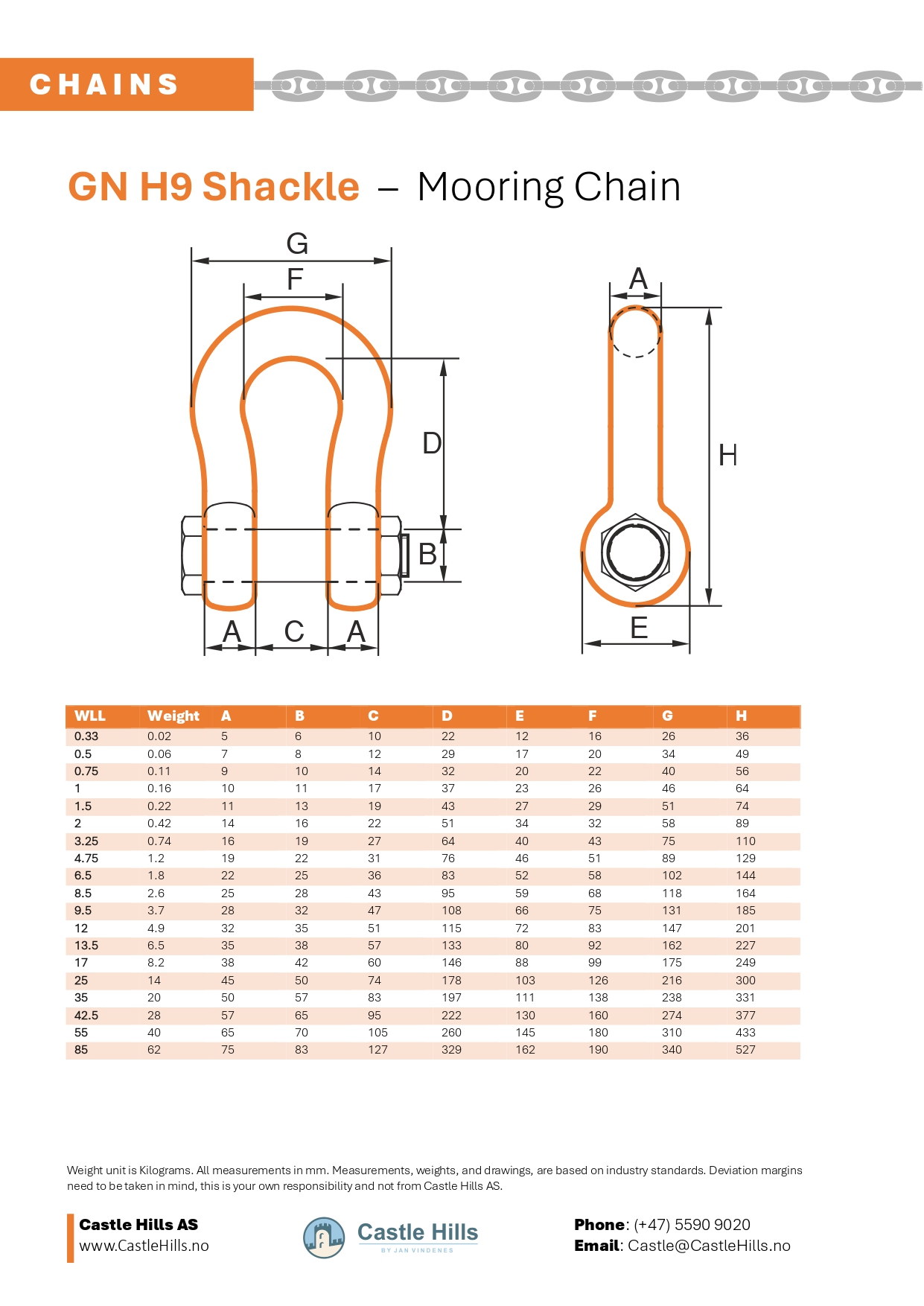 CHAINS

GN H9 Shackle – Mooring Chain

G
F
D
B
A C A
A
H
E

| WLL | Weight | A | B | C | D | E | F | G | H |
|---|---|---|---|---|---|---|---|---|---|
| 0.33 | 0.02 | 5 | 6 | 10 | 22 | 12 | 16 | 26 | 36 |
| 0.5 | 0.06 | 7 | 8 | 12 | 29 | 17 | 20 | 34 | 49 |
| 0.75 | 0.11 | 9 | 10 | 14 | 32 | 20 | 22 | 40 | 56 |
| 1 | 0.16 | 10 | 11 | 17 | 37 | 23 | 26 | 46 | 64 |
| 1.5 | 0.22 | 11 | 13 | 19 | 43 | 27 | 29 | 51 | 74 |
| 2 | 0.42 | 14 | 16 | 22 | 51 | 34 | 32 | 58 | 89 |
| 3.25 | 0.74 | 16 | 19 | 27 | 64 | 40 | 43 | 75 | 110 |
| 4.75 | 1.2 | 19 | 22 | 31 | 76 | 46 | 51 | 89 | 129 |
| 6.5 | 1.8 | 22 | 25 | 36 | 83 | 52 | 58 | 102 | 144 |
| 8.5 | 2.6 | 25 | 28 | 43 | 95 | 59 | 68 | 118 | 164 |
| 9.5 | 3.7 | 28 | 32 | 47 | 108 | 66 | 75 | 131 | 185 |
| 12 | 4.9 | 32 | 35 | 51 | 115 | 72 | 83 | 147 | 201 |
| 13.5 | 6.5 | 35 | 38 | 57 | 133 | 80 | 92 | 162 | 227 |
| 17 | 8.2 | 38 | 42 | 60 | 146 | 88 | 99 | 175 | 249 |
| 25 | 14 | 45 | 50 | 74 | 178 | 103 | 126 | 216 | 300 |
| 35 | 20 | 50 | 57 | 83 | 197 | 111 | 138 | 238 | 331 |
| 42.5 | 28 | 57 | 65 | 95 | 222 | 130 | 160 | 274 | 377 |
| 55 | 40 | 65 | 70 | 105 | 260 | 145 | 180 | 310 | 433 |
| 85 | 62 | 75 | 83 | 127 | 329 | 162 | 190 | 340 | 527 |

Weight unit is Kilograms. All measurements in mm. Measurements, weights, and drawings, are based on industry standards. Deviation margins need to be taken in mind, this is your own responsibility and not from Castle Hills AS.

Castle Hills AS
www.CastleHills.no

Castle Hills
BY JAN VINDENES

Phone: (+47) 5590 9020
Email: Castle@CastleHills.no